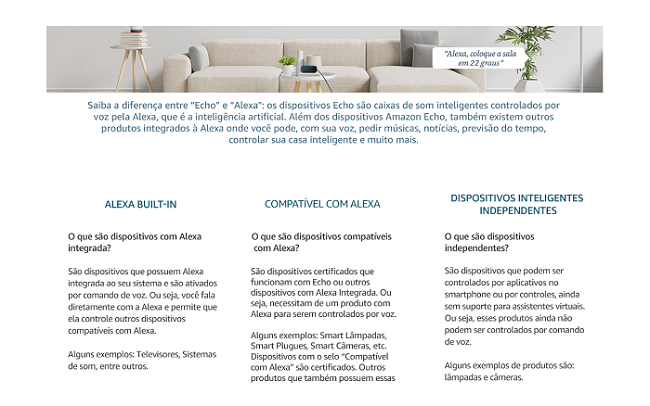 "Alexa, coloque a sala em 22 graus"

Saiba a diferença entre "Echo" e "Alexa": os dispositivos Echo são caixas de som inteligentes controlados por voz pela Alexa, que é a inteligência artificial. Além dos dispositivos Amazon Echo, também existem outros produtos integrados à Alexa onde você pode, com sua voz, pedir músicas, notícias, previsão do tempo, controlar sua casa inteligente e muito mais.

ALEXA BUILT-IN

O que são dispositivos com Alexa integrada?

São dispositivos que possuem Alexa integrada ao seu sistema e são ativados por comando de voz. Ou seja, você fala diretamente com a Alexa e permite que ela controle outros dispositivos compatíveis com Alexa.

Alguns exemplos: Televisores, Sistemas de som, entre outros.

COMPATÍVEL COM ALEXA

O que são dispositivos compatíveis com Alexa?

São dispositivos certificados que funcionam com Echo ou outros dispositivos com Alexa Integrada. Ou seja, necessitam de um produto com Alexa para serem controlados por voz.

Alguns exemplos: Smart Lâmpadas, Smart Plugues, Smart Câmeras, etc. Dispositivos com o selo "Compatível com Alexa" são certificados. Outros produtos que também possuem essas

DISPOSITIVOS INTELIGENTES INDEPENDENTES

O que são dispositivos independentes?

São dispositivos que podem ser controlados por aplicativos no smartphone ou por controles, ainda sem suporte para assistentes virtuais. Ou seja, esses produtos ainda não podem ser controlados por comando de voz.

Alguns exemplos de produtos são: lâmpadas e câmeras.